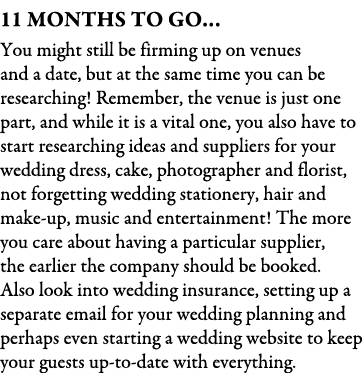 11 MONTHS TO GO...

You might still be firming up on venues and a date, but at the same time you can be researching! Remember, the venue is just one part, and while it is a vital one, you also have to start researching ideas and suppliers for your wedding dress, cake, photographer and florist, not forgetting wedding stationery, hair and make-up, music and entertainment! The more you care about having a particular supplier, the earlier the company should be booked. Also look into wedding insurance, setting up a separate email for your wedding planning and perhaps even starting a wedding website to keep your guests up-to-date with everything.